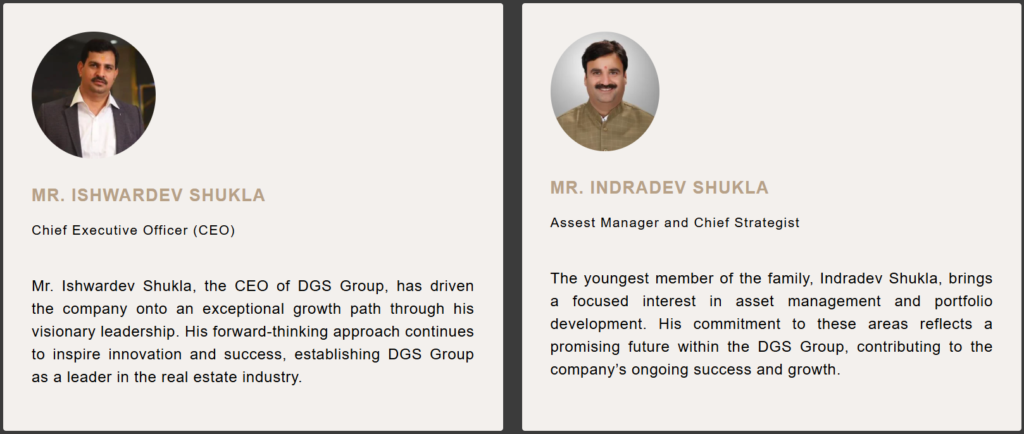 MR. ISHWARDEV SHUKLA

Chief Executive Officer (CEO)

Mr. Ishwardev Shukla, the CEO of DGS Group, has driven the company onto an exceptional growth path through his visionary leadership. His forward-thinking approach continues to inspire innovation and success, establishing DGS Group as a leader in the real estate industry.

MR. INDRADEV SHUKLA

Assest Manager and Chief Strategist

The youngest member of the family, Indradev Shukla, brings a focused interest in asset management and portfolio development. His commitment to these areas reflects a promising future within the DGS Group, contributing to the company's ongoing success and growth.